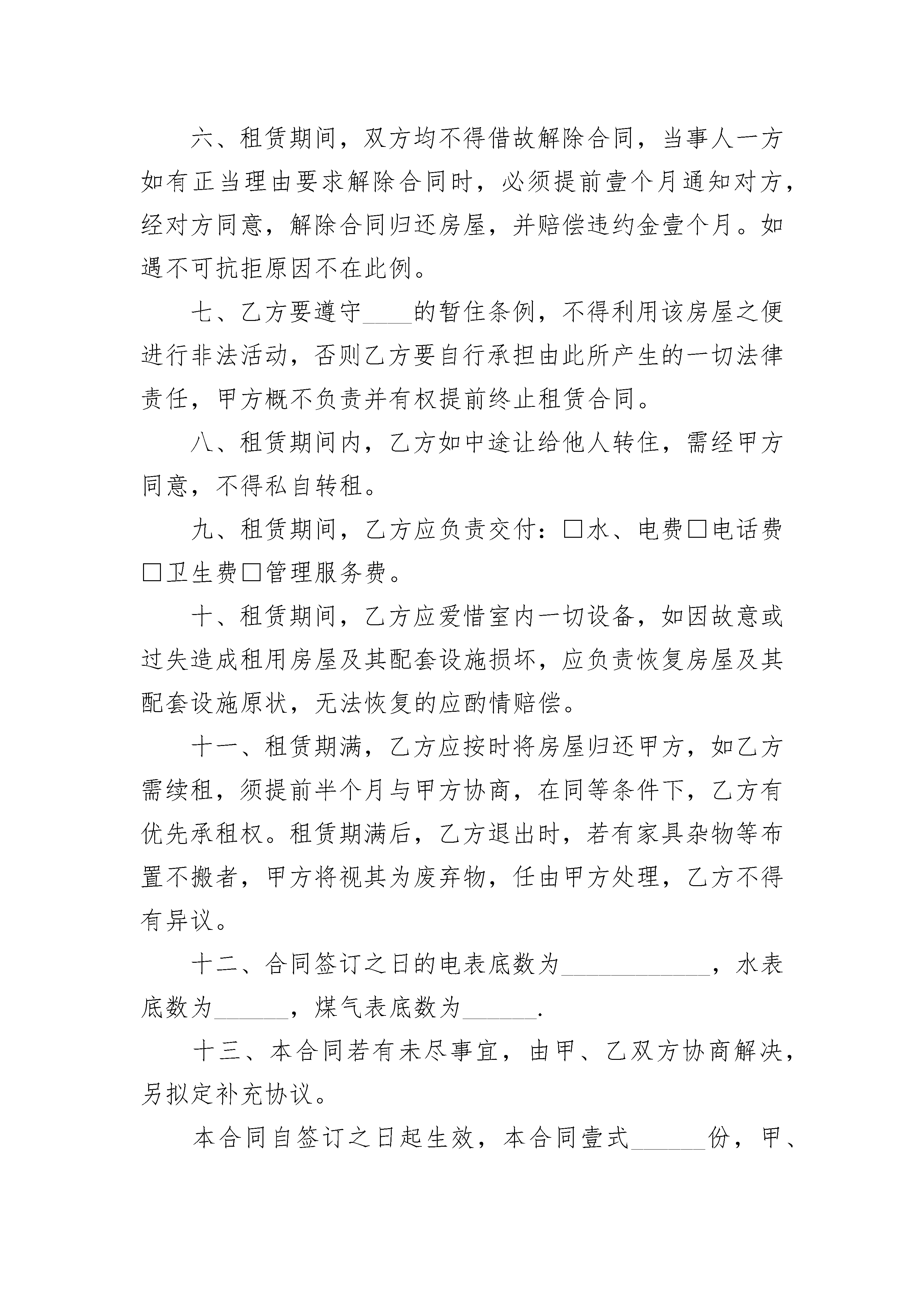 六、租赁期间，双方均不得借故解除合同，当事人一方如有正当理由要求解除合同时，必须提前壹个月通知对方，经对方同意，解除合同归还房屋，并赔偿违约金壹个月。如遇不可抗拒原因不在此例。

七、乙方要遵守____的暂住条例，不得利用该房屋之便进行非法活动，否则乙方要自行承担由此所产生的一切法律责任，甲方概不负责并有权提前终止租赁合同。

八、租赁期间内，乙方如中途让给他人转住，需经甲方同意，不得私自转租。

九、租赁期间，乙方应负责交付：□水、电费□电话费□卫生费□管理服务费。

十、租赁期间，乙方应爱惜室内一切设备，如因故意或过失造成租用房屋及其配套设施损坏，应负责恢复房屋及其配套设施原状，无法恢复的应酌情赔偿。

十一、租赁期满，乙方应按时将房屋归还甲方，如乙方需续租，须提前半个月与甲方协商，在同等条件下，乙方有优先承租权。租赁期满后，乙方退出时，若有家具杂物等布置不搬者，甲方将视其为废弃物，任由甲方处理，乙方不得有异议。

十二、合同签订之日的电表底数为____________，水表底数为______，煤气表底数为______.

十三、本合同若有未尽事宜，由甲、乙双方协商解决，另拟定补充协议。

本合同自签订之日起生效，本合同壹式______份，甲、